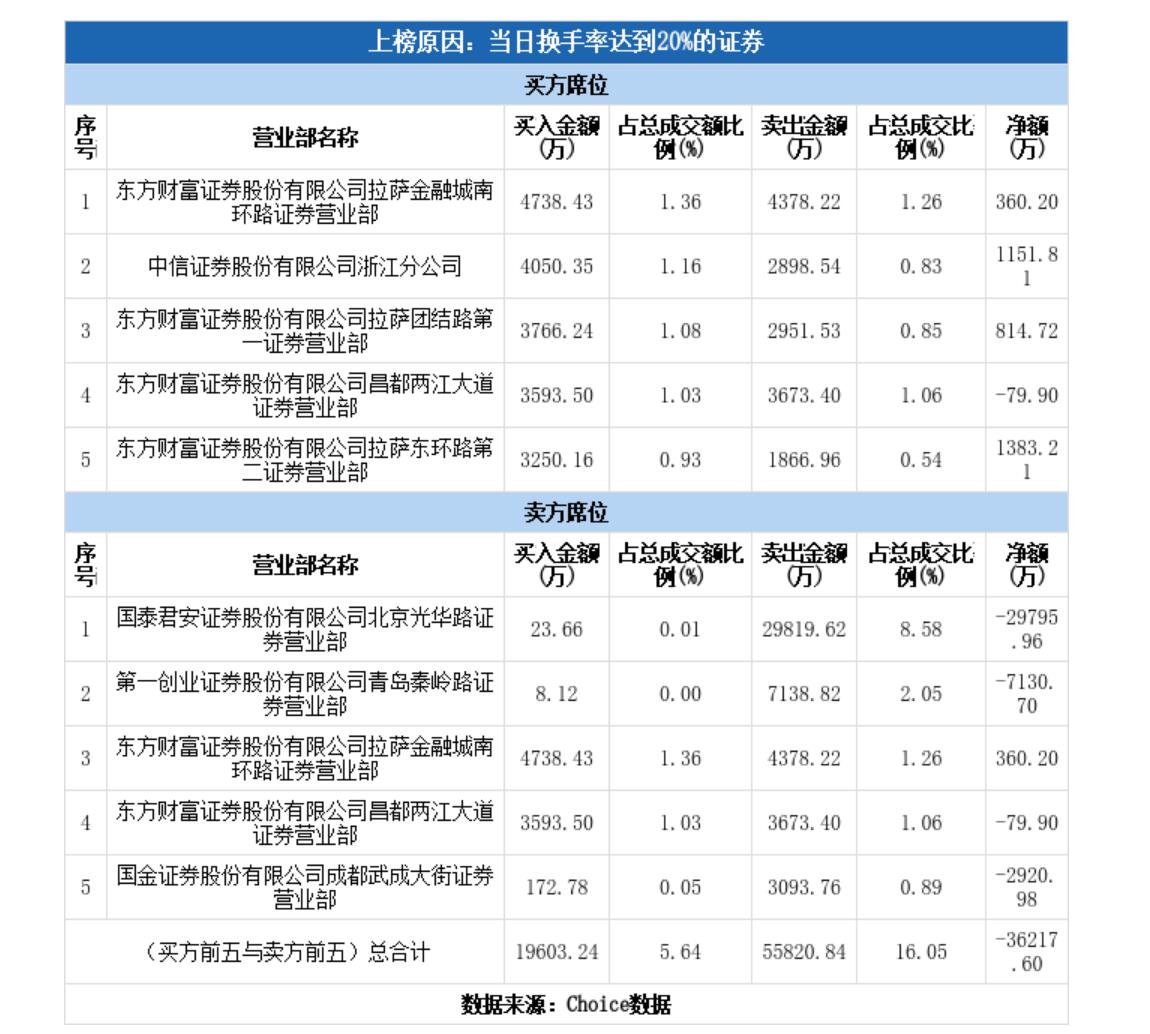 上榜原因：当日换手率达到20%的证券

买方席位

| 序号 | 营业部名称 | 买入金额(万) | 占总成交额比例(%) | 卖出金额(万) | 占总成交比例(%) | 净额(万) |
|---|---|---|---|---|---|---|
| 1 | 东方财富证券股份有限公司拉萨金融城南环路证券营业部 | 4738.43 | 1.36 | 4378.22 | 1.26 | 360.20 |
| 2 | 中信证券股份有限公司浙江分公司 | 4050.35 | 1.16 | 2898.54 | 0.83 | 1151.81 |
| 3 | 东方财富证券股份有限公司拉萨团结路第一证券营业部 | 3766.24 | 1.08 | 2951.53 | 0.85 | 814.72 |
| 4 | 东方财富证券股份有限公司昌都两江大道证券营业部 | 3593.50 | 1.03 | 3673.40 | 1.06 | -79.90 |
| 5 | 东方财富证券股份有限公司拉萨东环路第二证券营业部 | 3250.16 | 0.93 | 1866.96 | 0.54 | 1383.21 |

卖方席位

| 序号 | 营业部名称 | 买入金额(万) | 占总成交额比例(%) | 卖出金额(万) | 占总成交比例(%) | 净额(万) |
|---|---|---|---|---|---|---|
| 1 | 国泰君安证券股份有限公司北京光华路证券营业部 | 23.66 | 0.01 | 29819.62 | 8.58 | -29795.96 |
| 2 | 第一创业证券股份有限公司青岛秦岭路证券营业部 | 8.12 | 0.00 | 7138.82 | 2.05 | -7130.70 |
| 3 | 东方财富证券股份有限公司拉萨金融城南环路证券营业部 | 4738.43 | 1.36 | 4378.22 | 1.26 | 360.20 |
| 4 | 东方财富证券股份有限公司昌都两江大道证券营业部 | 3593.50 | 1.03 | 3673.40 | 1.06 | -79.90 |
| 5 | 国金证券股份有限公司成都武成大街证券营业部 | 172.78 | 0.05 | 3093.76 | 0.89 | -2920.98 |
| | （买方前五与卖方前五）总合计 | 19603.24 | 5.64 | 55820.84 | 16.05 | -36217.60 |

数据来源：Choice数据